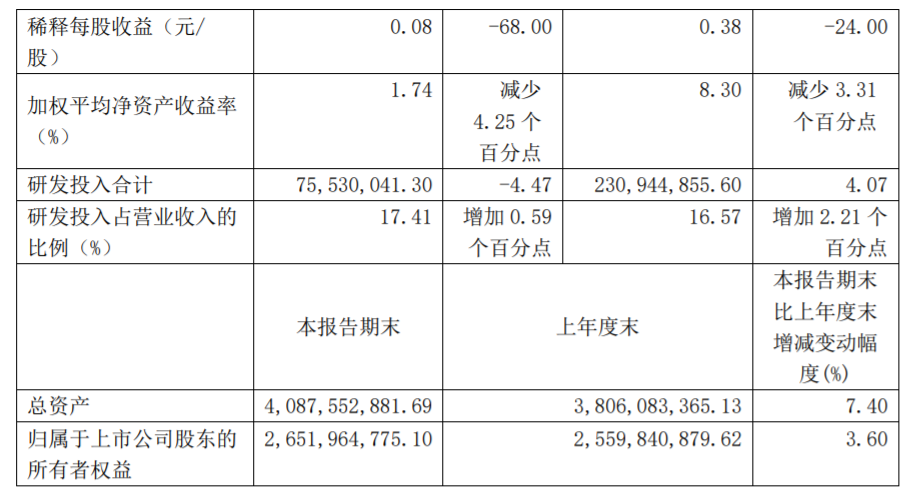 | 稀释每股收益（元/股） | 0.08 | -68.00 | 0.38 | -24.00 |
|---|---|---|---|---|
| 加权平均净资产收益率（%） | 1.74 | 减少4.25个百分点 | 8.30 | 减少3.31个百分点 |
| 研发投入合计 | 75,530,041.30 | -4.47 | 230,944,855.60 | 4.07 |
| 研发投入占营业收入的比例（%） | 17.41 | 增加0.59个百分点 | 16.57 | 增加2.21个百分点 |
|  | 本报告期末 | 上年度末 |  | 本报告期末比上年度末增减变动幅度(%) |
| 总资产 | 4,087,552,881.69 | 3,806,083,365.13 |  | 7.40 |
| 归属于上市公司股东的所有者权益 | 2,651,964,775.10 | 2,559,840,879.62 |  | 3.60 |